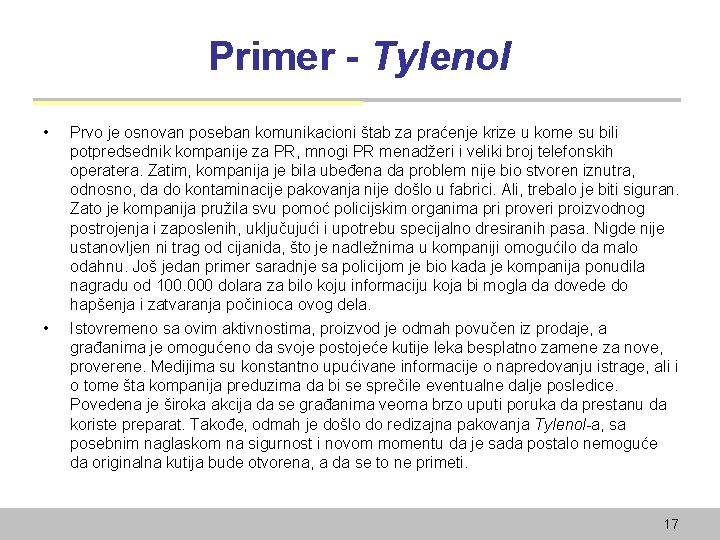 Primer - Tylenol

• Prvo je osnovan poseban komunikacioni štab za praćenje krize u kome su bili potpredsednik kompanije za PR, mnogi PR menadžeri i veliki broj telefonskih operatera. Zatim, kompanija je bila ubeđena da problem nije bio stvoren iznutra, odnosno, da do kontaminacije pakovanja nije došlo u fabrici. Ali, trebalo je biti siguran. Zato je kompanija pružila svu pomoć policijskim organima pri proveri proizvodnog postrojenja i zaposlenih, uključujući i upotrebu specijalno dresiranih pasa. Nigde nije ustanovljen ni trag od cijanida, što je nadležnima u kompaniji omogućilo da malo odahnu. Još jedan primer saradnje sa policijom je bio kada je kompanija ponudila nagradu od 100.000 dolara za bilo koju informaciju koja bi mogla da dovede do hapšenja i zatvaranja počinioca ovog dela.

• Istovremeno sa ovim aktivnostima, proizvod je odmah povučen iz prodaje, a građanima je omogućeno da svoje postojeće kutije leka besplatno zamene za nove, proverene. Medijima su konstantno upućivane informacije o napredovanju istrage, ali i o tome šta kompanija preduzima da bi se sprečile eventualne dalje posledice. Povedena je široka akcija da se građanima veoma brzo uputi poruka da prestanu da koriste preparat. Takođe, odmah je došlo do redizajna pakovanja Tylenol-a, sa posebnim naglaskom na sigurnost i novom momentu da je sada postalo nemoguće da originalna kutija bude otvorena, a da se to ne primeti.

17